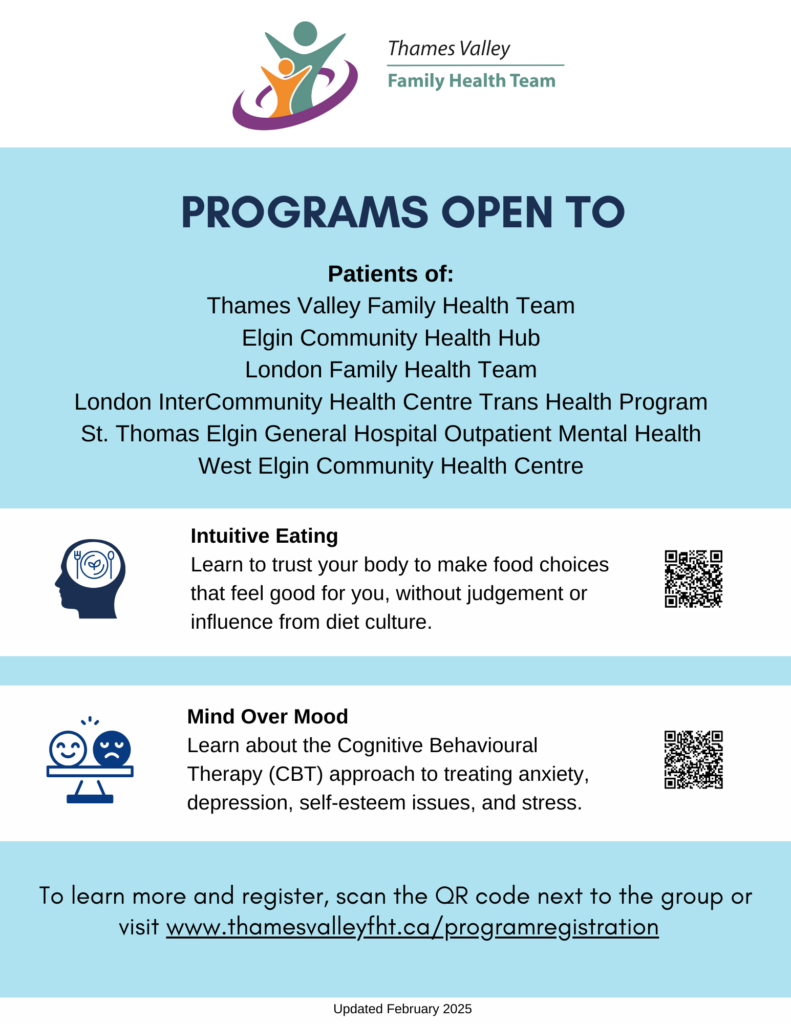 Thames Valley
Family Health Team

PROGRAMS OPEN TO

Patients of:
Thames Valley Family Health Team
Elgin Community Health Hub
London Family Health Team
London InterCommunity Health Centre Trans Health Program
St. Thomas Elgin General Hospital Outpatient Mental Health
West Elgin Community Health Centre

Intuitive Eating
Learn to trust your body to make food choices that feel good for you, without judgement or influence from diet culture.

Mind Over Mood
Learn about the Cognitive Behavioural Therapy (CBT) approach to treating anxiety, depression, self-esteem issues, and stress.

To learn more and register, scan the QR code next to the group or visit www.thamesvalleyfht.ca/programregistration

Updated February 2025